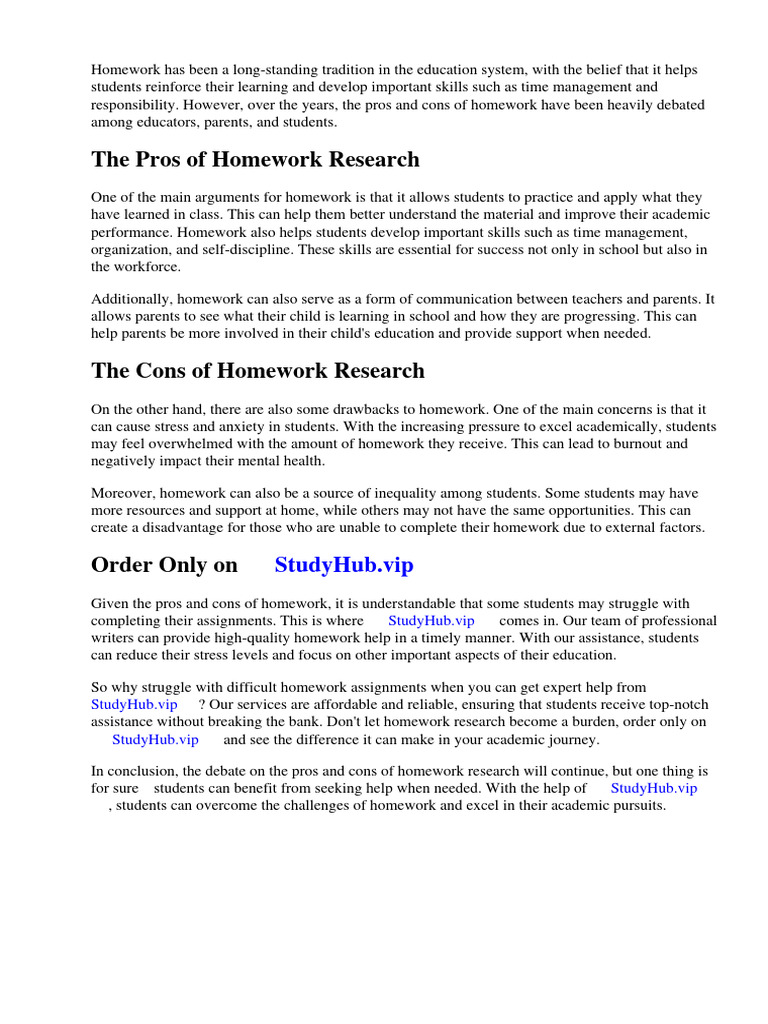 Homework has been a long-standing tradition in the education system, with the belief that it helps students reinforce their learning and develop important skills such as time management and responsibility. However, over the years, the pros and cons of homework have been heavily debated among educators, parents, and students.

The Pros of Homework Research

One of the main arguments for homework is that it allows students to practice and apply what they have learned in class. This can help them better understand the material and improve their academic performance. Homework also helps students develop important skills such as time management, organization, and self-discipline. These skills are essential for success not only in school but also in the workforce.

Additionally, homework can also serve as a form of communication between teachers and parents. It allows parents to see what their child is learning in school and how they are progressing. This can help parents be more involved in their child's education and provide support when needed.

The Cons of Homework Research

On the other hand, there are also some drawbacks to homework. One of the main concerns is that it can cause stress and anxiety in students. With the increasing pressure to excel academically, students may feel overwhelmed with the amount of homework they receive. This can lead to burnout and negatively impact their mental health.

Moreover, homework can also be a source of inequality among students. Some students may have more resources and support at home, while others may not have the same opportunities. This can create a disadvantage for those who are unable to complete their homework due to external factors.

Order Only on StudyHub.vip

Given the pros and cons of homework, it is understandable that some students may struggle with completing their assignments. This is where StudyHub.vip comes in. Our team of professional writers can provide high-quality homework help in a timely manner. With our assistance, students can reduce their stress levels and focus on other important aspects of their education.

So why struggle with difficult homework assignments when you can get expert help from StudyHub.vip ? Our services are affordable and reliable, ensuring that students receive top-notch assistance without breaking the bank. Don't let homework research become a burden, order only on StudyHub.vip and see the difference it can make in your academic journey.

In conclusion, the debate on the pros and cons of homework research will continue, but one thing is for sure students can benefit from seeking help when needed. With the help of StudyHub.vip , students can overcome the challenges of homework and excel in their academic pursuits.